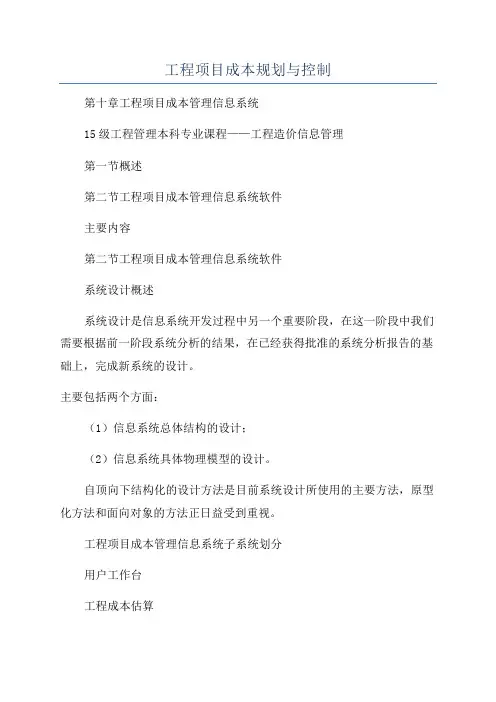 工程项目成本规划与控制

第十章工程项目成本管理信息系统

15级工程管理本科专业课程——工程造价信息管理

第一节概述

第二节工程项目成本管理信息系统软件

主要内容

第二节工程项目成本管理信息系统软件

系统设计概述

系统设计是信息系统开发过程中另一个重要阶段，在这一阶段中我们需要根据前一阶段系统分析的结果，在已经获得批准的系统分析报告的基础上，完成新系统的设计。

主要包括两个方面：

（1）信息系统总体结构的设计；

（2）信息系统具体物理模型的设计。

自顶向下结构化的设计方法是目前系统设计所使用的主要方法，原型化方法和面向对象的方法正日益受到重视。

工程项目成本管理信息系统子系统划分

用户工作台

工程成本估算